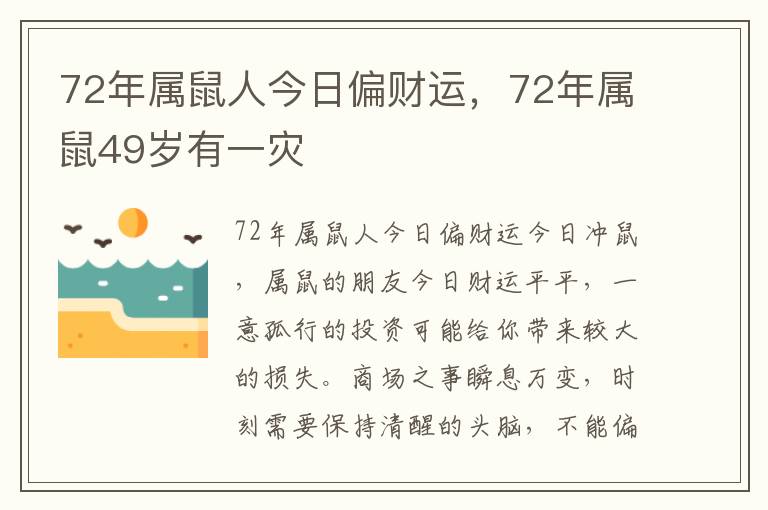 72年属鼠人今日偏财运，72年属鼠49岁有一灾

72年属鼠人今日偏财运今日冲鼠，属鼠的朋友今日财运平平，一意孤行的投资可能给你带来较大的损失。商场之事瞬息万变，时刻需要保持清醒的头脑，不能偏